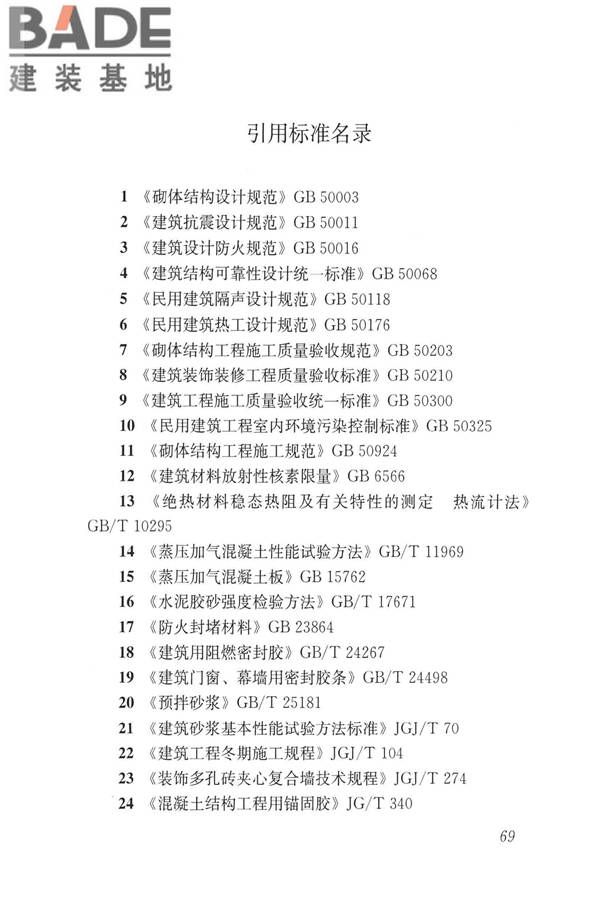 BADE
建装基地

引用标准名录

1 《砌体结构设计规范》GB 50003
2 《建筑抗震设计规范》GB 50011
3 《建筑设计防火规范》GB 50016
4 《建筑结构可靠性设计统一标准》GB 50068
5 《民用建筑隔声设计规范》GB 50118
6 《民用建筑热工设计规范》GB 50176
7 《砌体结构工程施工质量验收规范》GB 50203
8 《建筑装饰装修工程质量验收标准》GB 50210
9 《建筑工程施工质量验收统一标准》GB 50300
10 《民用建筑工程室内环境污染控制标准》GB 50325
11 《砌体结构工程施工规范》GB 50924
12 《建筑材料放射性核素限量》GB 6566
13 《绝热材料稳态热阻及有关特性的测定 热流计法》GB/T 10295
14 《蒸压加气混凝土性能试验方法》GB/T 11969
15 《蒸压加气混凝土板》GB 15762
16 《水泥胶砂强度检验方法》GB/T 17671
17 《防火封堵材料》GB 23864
18 《建筑用阻燃密封胶》GB/T 24267
19 《建筑门窗、幕墙用密封胶条》GB/T 24498
20 《预拌砂浆》GB/T 25181
21 《建筑砂浆基本性能试验方法标准》JGJ/T 70
22 《建筑工程冬期施工规程》JGJ/T 104
23 《装饰多孔砖夹心复合墙技术规程》JGJ/T 274
24 《混凝土结构工程用锚固胶》JG/T 340

69